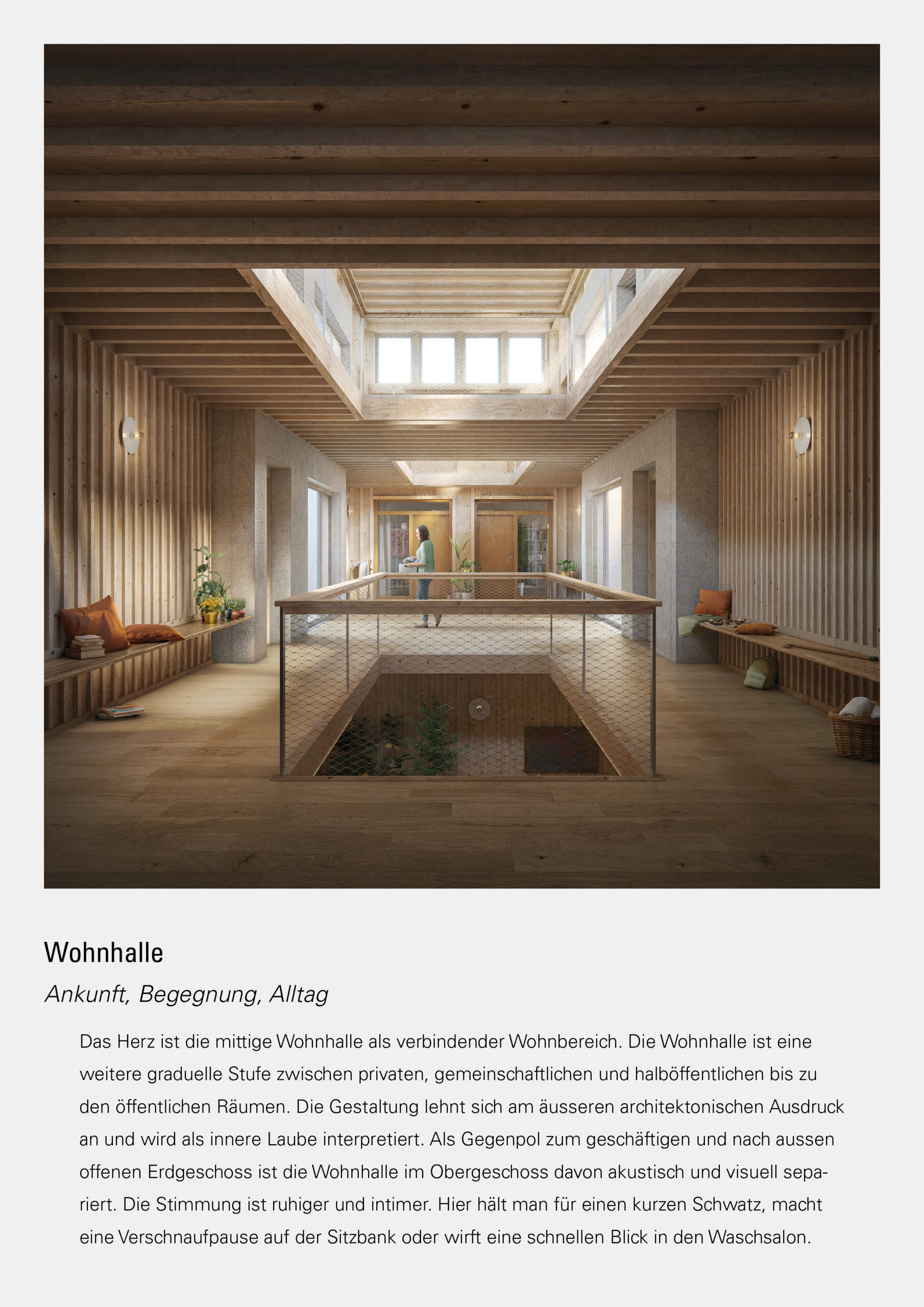 Wohnhalle

Ankunft, Begegnung, Alltag

Das Herz ist die mittige Wohnhalle als verbindender Wohnbereich. Die Wohnhalle ist eine weitere graduelle Stufe zwischen privaten, gemeinschaftlichen und halböffentlichen bis zu den öffentlichen Räumen. Die Gestaltung lehnt sich am äusseren architektonischen Ausdruck an und wird als innere Laube interpretiert. Als Gegenpol zum geschäftigen und nach aussen offenen Erdgeschoss ist die Wohnhalle im Obergeschoss davon akustisch und visuell separiert. Die Stimmung ist ruhiger und intimer. Hier hält man für einen kurzen Schwatz, macht eine Verschnaufpause auf der Sitzbank oder wirft eine schnellen Blick in den Waschsalon.